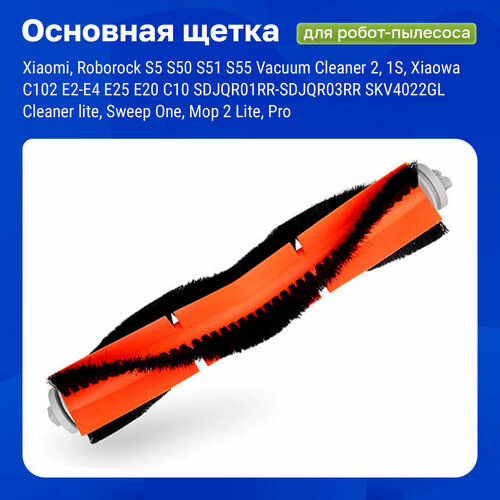 Основная щетка

для робот-пылесоса

Xiaomi, Roborock S5 S50 S51 S55 Vacuum Cleaner 2, 1S, Xiaowa C102 E2-E4 E25 E20 C10 SDJQR01RR-SDJQR03RR SKV4022GL Cleaner lite, Sweep One, Mop 2 Lite, Pro